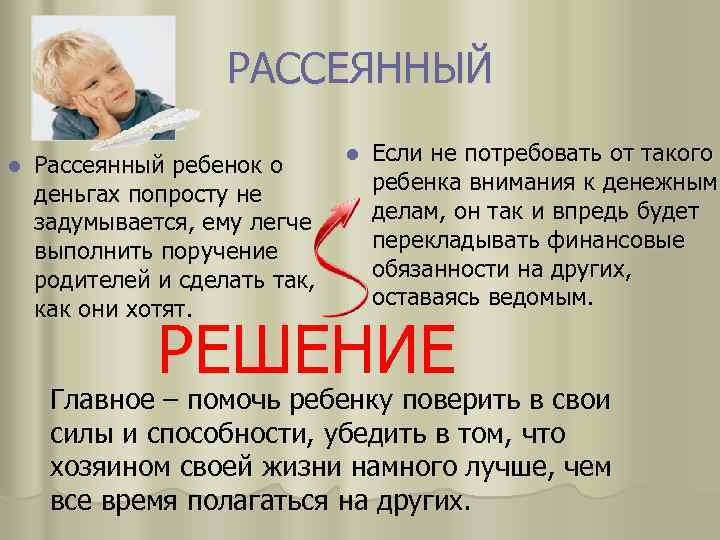 РАССЕЯННЫЙ

Рассеянный ребенок о деньгах попросту не задумывается, ему легче выполнить поручение родителей и сделать так, как они хотят.

Если не потребовать от такого ребенка внимания к денежным делам, он так и впредь будет перекладывать финансовые обязанности на других, оставаясь ведомым.

РЕШЕНИЕ

Главное – помочь ребенку поверить в свои силы и способности, убедить в том, что хозяином своей жизни намного лучше, чем все время полагаться на других.